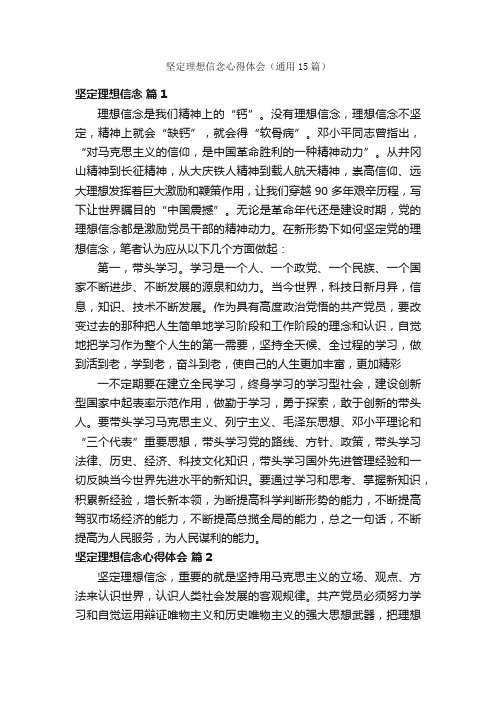 坚定理想信念心得体会（通用15篇）

坚定理想信念 篇1

理想信念是我们精神上的“钙”。没有理想信念，理想信念不坚定，精神上就会“缺钙”，就会得“软骨病”。邓小平同志曾指出，“对马克思主义的信仰，是中国革命胜利的一种精神动力”。从井冈山精神到长征精神，从大庆铁人精神到载人航天精神，崇高信仰、远大理想发挥着巨大激励和鞭策作用，让我们穿越90多年艰辛历程，写下让世界瞩目的“中国震撼”。无论是革命年代还是建设时期，党的理想信念都是激励党员干部的精神动力。在新形势下如何坚定党的理想信念，笔者认为应从以下几个方面做起：

第一，带头学习。学习是一个人、一个政党、一个民族、一个国家不断进步、不断发展的源泉和动力。当今世界，科技日新月异，信息，知识、技术不断发展。作为具有高度政治觉悟的共产党员，要改变过去的那种把人生简单地学习阶段和工作阶段的理念和认识，自觉地把学习作为整个人生的第一需要，坚持全天候、全过程的学习，做到活到老，学到老，奋斗到老，使自己的人生更加丰富，更加精彩

一不定期要在建立全民学习，终身学习的学习型社会，建设创新型国家中起表率示范作用，做勤于学习，勇于探索，敢于创新的带头人。要带头学习马克思主义、列宁主义、毛泽东思想、邓小平理论和“三个代表”重要思想，带头学习党的路线、方针、政策，带头学习法律、历史、经济、科技文化知识，带头学习国外先进管理经验和一切反映当今世界先进水平的新知识。要通过学习和思考、掌握新知识，积累新经验，增长新本领，为断提高科学判断形势的能力，不断提高驾驭市场经济的能力，不断提高总揽全局的能力，总之一句话，不断提高为人民服务，为人民谋利的能力。

坚定理想信念心得体会 篇2

坚定理想信念，重要的就是坚持用马克思主义的立场、观点、方法来认识世界，认识人类社会发展的客观规律。共产党员必须努力学习和自觉运用辩证唯物主义和历史唯物主义的强大思想武器，把理想